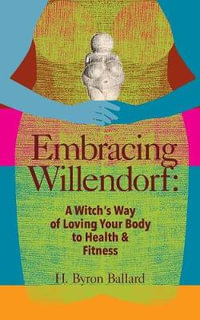 Embracing Willendorf:

A Witch's Way of Loving Your Body to Health & Fitness

H. Byron Ballard